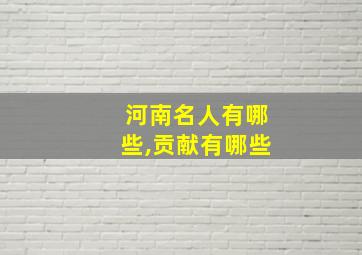 河南名人有哪些,贡献有哪些